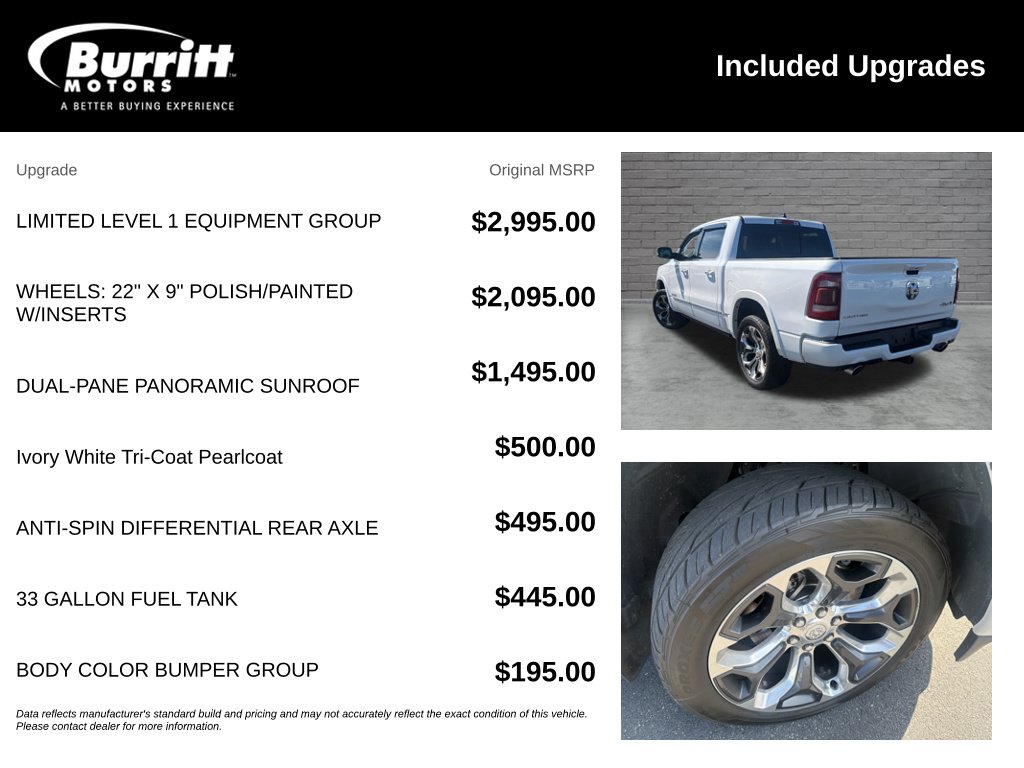 Burritt MOTORS
A BETTER BUYING EXPERIENCE

Included Upgrades

| Upgrade | Original MSRP |
|---|---|
| LIMITED LEVEL 1 EQUIPMENT GROUP | $2,995.00 |
| WHEELS: 22" X 9" POLISH/PAINTED W/INSERTS | $2,095.00 |
| DUAL-PANE PANORAMIC SUNROOF | $1,495.00 |
| Ivory White Tri-Coat Pearlcoat | $500.00 |
| ANTI-SPIN DIFFERENTIAL REAR AXLE | $495.00 |
| 33 GALLON FUEL TANK | $445.00 |
| BODY COLOR BUMPER GROUP | $195.00 |

Data reflects manufacturer's standard build and pricing and may not accurately reflect the exact condition of this vehicle. Please contact dealer for more information.